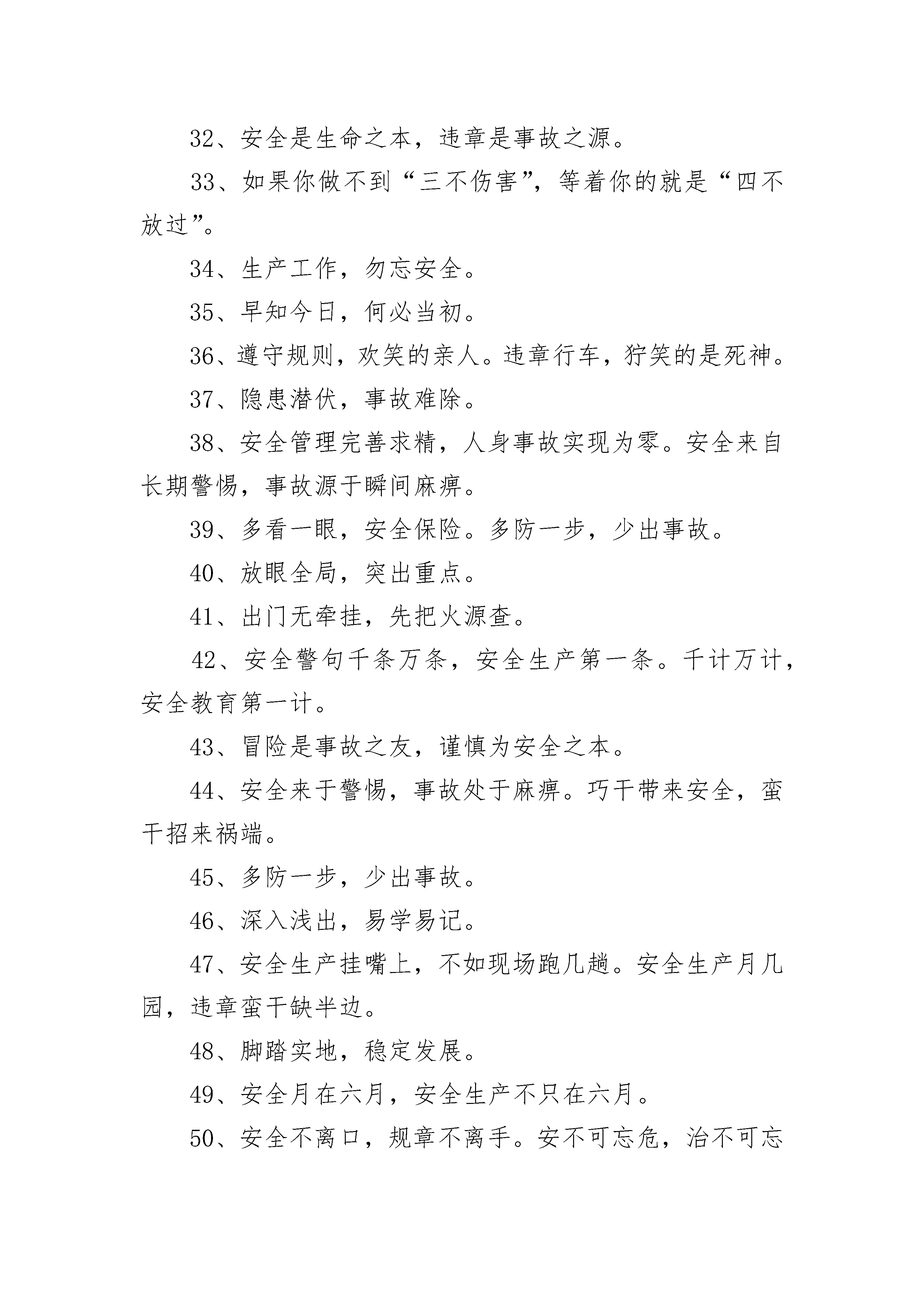 32、安全是生命之本，违章是事故之源。

33、如果你做不到“三不伤害”，等着你的就是“四不放过”。

34、生产工作，勿忘安全。

35、早知今日，何必当初。

36、遵守规则，欢笑的亲人。违章行车，狞笑的是死神。

37、隐患潜伏，事故难除。

38、安全管理完善求精，人身事故实现为零。安全来自长期警惕，事故源于瞬间麻痹。

39、多看一眼，安全保险。多防一步，少出事故。

40、放眼全局，突出重点。

41、出门无牵挂，先把火源查。

42、安全警句千条万条，安全生产第一条。千计万计，安全教育第一计。

43、冒险是事故之友，谨慎为安全之本。

44、安全来于警惕，事故处于麻痹。巧干带来安全，蛮干招来祸端。

45、多防一步，少出事故。

46、深入浅出，易学易记。

47、安全生产挂嘴上，不如现场跑几趟。安全生产月几园，违章蛮干缺半边。

48、脚踏实地，稳定发展。

49、安全月在六月，安全生产不只在六月。

50、安全不离口，规章不离手。安不可忘危，治不可忘